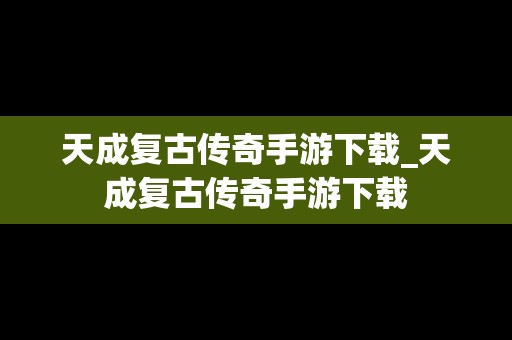 天成复古传奇手游下载_天成复古传奇手游下载